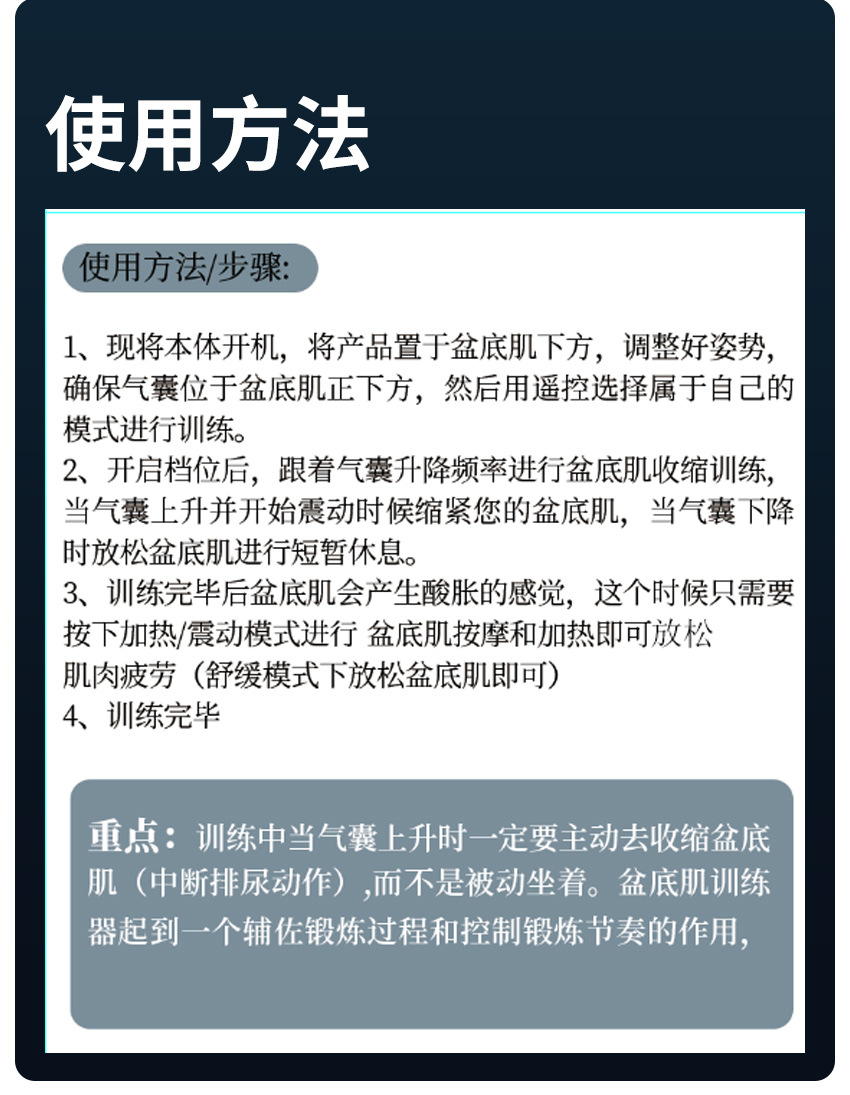 使用方法

使用方法/步骤:

1、现将本体开机，将产品置于盆底肌下方，调整好姿势，确保气囊位于盆底肌正下方，然后用遥控选择属于自己的模式进行训练。
2、开启档位后，跟着气囊升降频率进行盆底肌收缩训练，当气囊上升并开始震动时候缩紧您的盆底肌，当气囊下降时放松盆底肌进行短暂休息。
3、训练完毕后盆底肌会产生酸胀的感觉，这个时候只需要按下加热/震动模式进行 盆底肌按摩和加热即可放松肌肉疲劳（舒缓模式下放松盆底肌即可）
4、训练完毕

重点：训练中当气囊上升时一定要主动去收缩盆底肌（中断排尿动作）,而不是被动坐着。盆底肌训练器起到一个辅佐锻炼过程和控制锻炼节奏的作用,